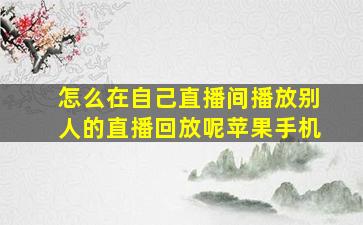 怎么在自己直播间播放别人的直播回放呢苹果手机